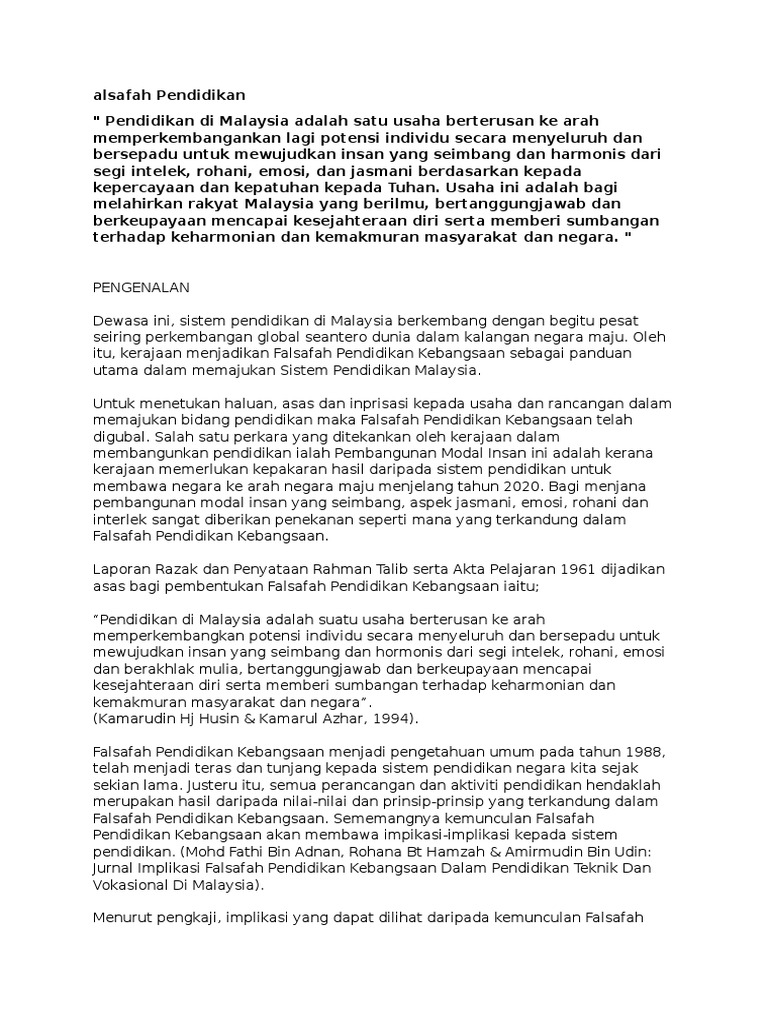 alsafah Pendidikan

" Pendidikan di Malaysia adalah satu usaha berterusan ke arah memperkembangankan lagi potensi individu secara menyeluruh dan bersepadu untuk mewujudkan insan yang seimbang dan harmonis dari segi intelek, rohani, emosi, dan jasmani berdasarkan kepada kepercayaan dan kepatuhan kepada Tuhan. Usaha ini adalah bagi melahirkan rakyat Malaysia yang berilmu, bertanggungjawab dan berkeupayaan mencapai kesejahteraan diri serta memberi sumbangan terhadap keharmonian dan kemakmuran masyarakat dan negara. "

PENGENALAN

Dewasa ini, sistem pendidikan di Malaysia berkembang dengan begitu pesat seiring perkembangan global seantero dunia dalam kalangan negara maju. Oleh itu, kerajaan menjadikan Falsafah Pendidikan Kebangsaan sebagai panduan utama dalam memajukan Sistem Pendidikan Malaysia.

Untuk menetukan haluan, asas dan inprisasi kepada usaha dan rancangan dalam memajukan bidang pendidikan maka Falsafah Pendidikan Kebangsaan telah digubal. Salah satu perkara yang ditekankan oleh kerajaan dalam membangunkan pendidikan ialah Pembangunan Modal Insan ini adalah kerana kerajaan memerlukan kepakaran hasil daripada sistem pendidikan untuk membawa negara ke arah negara maju menjelang tahun 2020. Bagi menjana pembangunan modal insan yang seimbang, aspek jasmani, emosi, rohani dan interlek sangat diberikan penekanan seperti mana yang terkandung dalam Falsafah Pendidikan Kebangsaan.

Laporan Razak dan Penyataan Rahman Talib serta Akta Pelajaran 1961 dijadikan asas bagi pembentukan Falsafah Pendidikan Kebangsaan iaitu;

"Pendidikan di Malaysia adalah suatu usaha berterusan ke arah memperkembangkan potensi individu secara menyeluruh dan bersepadu untuk mewujudkan insan yang seimbang dan hormonis dari segi intelek, rohani, emosi dan berakhlak mulia, bertanggungjawab dan berkeupayaan mencapai kesejahteraan diri serta memberi sumbangan terhadap keharmonian dan kemakmuran masyarakat dan negara".
(Kamarudin Hj Husin & Kamarul Azhar, 1994).

Falsafah Pendidikan Kebangsaan menjadi pengetahuan umum pada tahun 1988, telah menjadi teras dan tunjang kepada sistem pendidikan negara kita sejak sekian lama. Justeru itu, semua perancangan dan aktiviti pendidikan hendaklah merupakan hasil daripada nilai-nilai dan prinsip-prinsip yang terkandung dalam Falsafah Pendidikan Kebangsaan. Sememangnya kemunculan Falsafah Pendidikan Kebangsaan akan membawa impikasi-implikasi kepada sistem pendidikan. (Mohd Fathi Bin Adnan, Rohana Bt Hamzah & Amirmudin Bin Udin: Jurnal Implikasi Falsafah Pendidikan Kebangsaan Dalam Pendidikan Teknik Dan Vokasional Di Malaysia).

Menurut pengkaji, implikasi yang dapat dilihat daripada kemunculan Falsafah